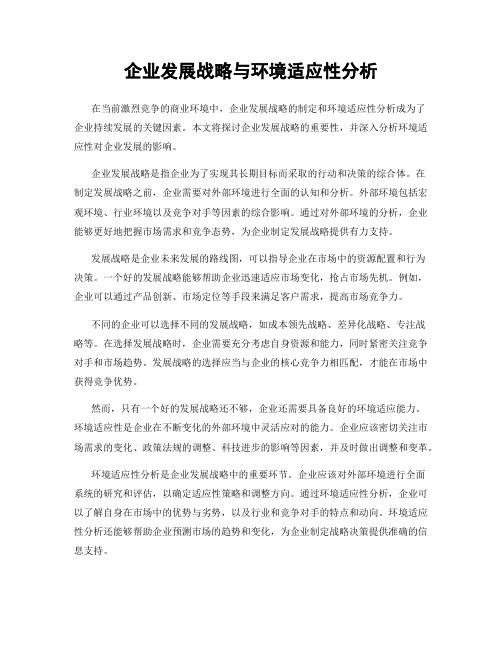 企业发展战略与环境适应性分析

在当前激烈竞争的商业环境中，企业发展战略的制定和环境适应性分析成为了企业持续发展的关键因素。本文将探讨企业发展战略的重要性，并深入分析环境适应性对企业发展的影响。

企业发展战略是指企业为了实现其长期目标而采取的行动和决策的综合体。在制定发展战略之前，企业需要对外部环境进行全面的认知和分析。外部环境包括宏观环境、行业环境以及竞争对手等因素的综合影响。通过对外部环境的分析，企业能够更好地把握市场需求和竞争态势，为企业制定发展战略提供有力支持。

发展战略是企业未来发展的路线图，可以指导企业在市场中的资源配置和行为决策。一个好的发展战略能够帮助企业迅速适应市场变化，抢占市场先机。例如，企业可以通过产品创新、市场定位等手段来满足客户需求，提高市场竞争力。

不同的企业可以选择不同的发展战略，如成本领先战略、差异化战略、专注战略等。在选择发展战略时，企业需要充分考虑自身资源和能力，同时紧密关注竞争对手和市场趋势。发展战略的选择应当与企业的核心竞争力相匹配，才能在市场中获得竞争优势。

然而，只有一个好的发展战略还不够，企业还需要具备良好的环境适应能力。环境适应性是企业在不断变化的外部环境中灵活应对的能力。企业应该密切关注市场需求的变化、政策法规的调整、科技进步的影响等因素，并及时做出调整和变革。

环境适应性分析是企业发展战略中的重要环节。企业应该对外部环境进行全面系统的研究和评估，以确定适应性策略和调整方向。通过环境适应性分析，企业可以了解自身在市场中的优势与劣势，以及行业和竞争对手的特点和动向。环境适应性分析还能够帮助企业预测市场的趋势和变化，为企业制定战略决策提供准确的信息支持。